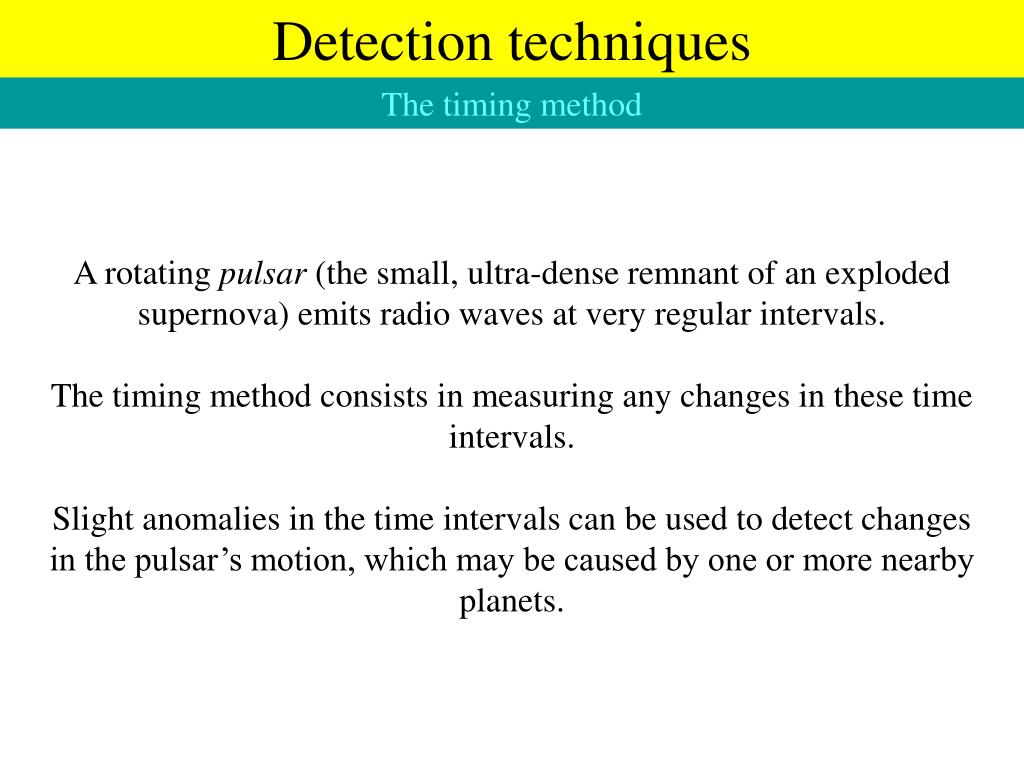 Detection techniques

The timing method

A rotating pulsar (the small, ultra-dense remnant of an exploded supernova) emits radio waves at very regular intervals.

The timing method consists in measuring any changes in these time intervals.

Slight anomalies in the time intervals can be used to detect changes in the pulsar’s motion, which may be caused by one or more nearby planets.